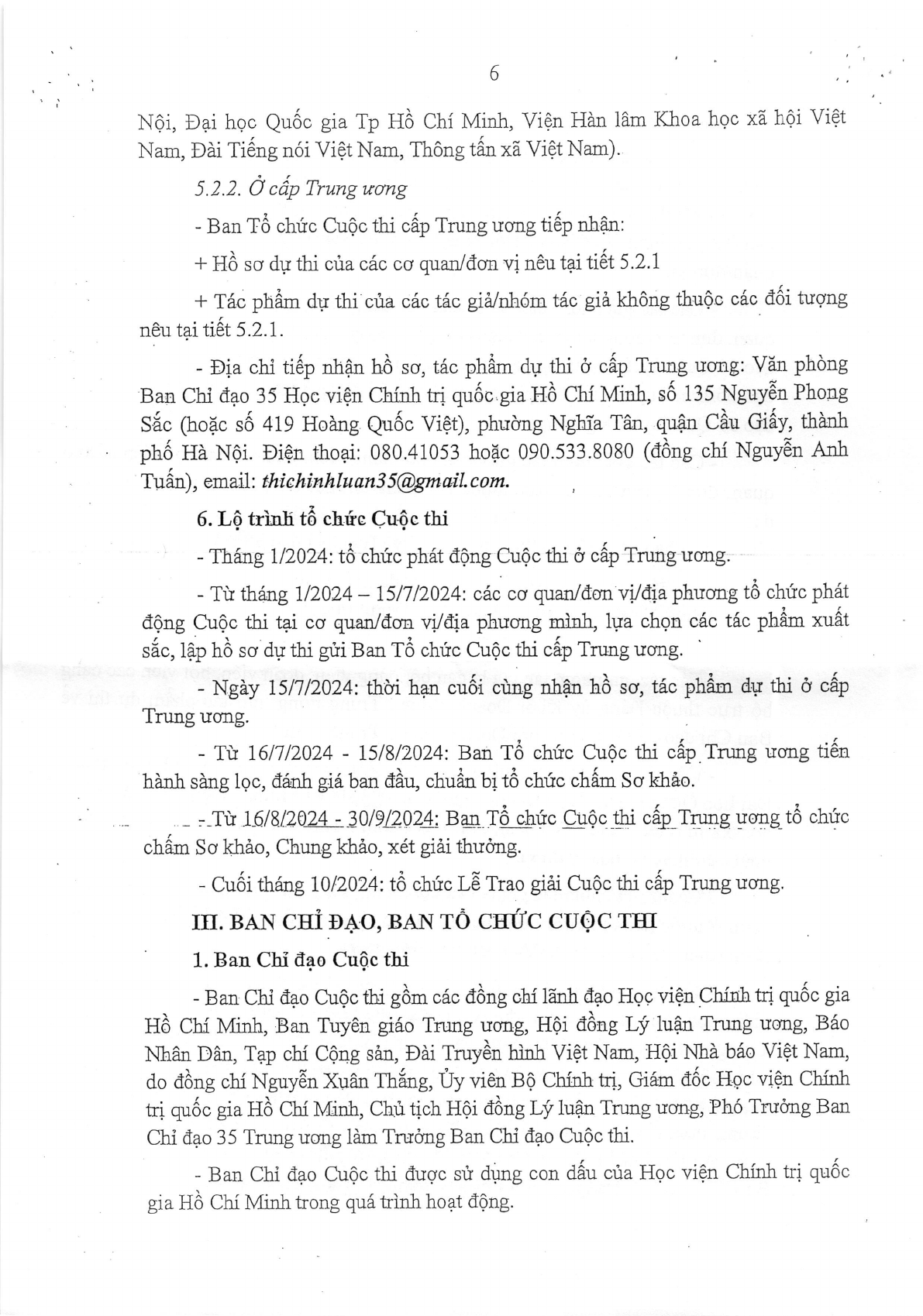 6

Nội, Đại học Quốc gia Tp Hồ Chí Minh, Viện Hàn lâm Khoa học xã hội Việt Nam, Đài Tiếng nói Việt Nam, Thông tấn xã Việt Nam).

5.2.2. Ở cấp Trung ương

- Ban Tổ chức Cuộc thi cấp Trung ương tiếp nhận:

+ Hồ sơ dự thi của các cơ quan/đơn vị nêu tại tiết 5.2.1

+ Tác phẩm dự thi của các tác giả/nhóm tác giả không thuộc các đối tượng nêu tại tiết 5.2.1.

- Địa chỉ tiếp nhận hồ sơ, tác phẩm dự thi ở cấp Trung ương: Văn phòng Ban Chỉ đạo 35 Học viện Chính trị quốc gia Hồ Chí Minh, số 135 Nguyễn Phong Sắc (hoặc số 419 Hoàng Quốc Việt), phường Nghĩa Tân, quận Cầu Giấy, thành phố Hà Nội. Điện thoại: 080.41053 hoặc 090.533.8080 (đồng chí Nguyễn Anh Tuấn), email: thichinhluan35@gmail.com.

6. Lộ trình tổ chức Cuộc thi

- Tháng 1/2024: tổ chức phát động Cuộc thi ở cấp Trung ương.

- Từ tháng 1/2024 – 15/7/2024: các cơ quan/đơn vị/địa phương tổ chức phát động Cuộc thi tại cơ quan/đơn vị/địa phương mình, lựa chọn các tác phẩm xuất sắc, lập hồ sơ dự thi gửi Ban Tổ chức Cuộc thi cấp Trung ương.

- Ngày 15/7/2024: thời hạn cuối cùng nhận hồ sơ, tác phẩm dự thi ở cấp Trung ương.

- Từ 16/7/2024 - 15/8/2024: Ban Tổ chức Cuộc thi cấp Trung ương tiến hành sàng lọc, đánh giá ban đầu, chuẩn bị tổ chức chấm Sơ khảo.

- Từ 16/8/2024 - 30/9/2024: Ban Tổ chức Cuộc thi cấp Trung ương tổ chức chấm Sơ khảo, Chung khảo, xét giải thưởng.

- Cuối tháng 10/2024: tổ chức Lễ Trao giải Cuộc thi cấp Trung ương.

III. BAN CHỈ ĐẠO, BAN TỔ CHỨC CUỘC THI

1. Ban Chỉ đạo Cuộc thi

- Ban Chỉ đạo Cuộc thi gồm các đồng chí lãnh đạo Học viện Chính trị quốc gia Hồ Chí Minh, Ban Tuyên giáo Trung ương, Hội đồng Lý luận Trung ương, Báo Nhân Dân, Tạp chí Cộng sản, Đài Truyền hình Việt Nam, Hội Nhà báo Việt Nam, do đồng chí Nguyễn Xuân Thắng, Ủy viên Bộ Chính trị, Giám đốc Học viện Chính trị quốc gia Hồ Chí Minh, Chủ tịch Hội đồng Lý luận Trung ương, Phó Trưởng Ban Chỉ đạo 35 Trung ương làm Trưởng Ban Chỉ đạo Cuộc thi.

- Ban Chỉ đạo Cuộc thi được sử dụng con dấu của Học viện Chính trị quốc gia Hồ Chí Minh trong quá trình hoạt động.